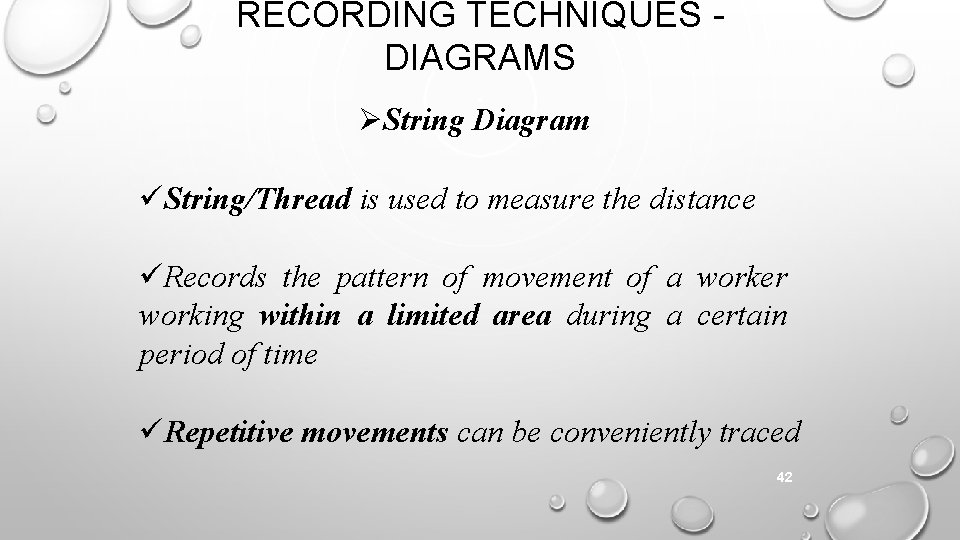 RECORDING TECHNIQUES - DIAGRAMS

➢String Diagram

✓String/Thread is used to measure the distance

✓Records the pattern of movement of a worker working within a limited area during a certain period of time

✓Repetitive movements can be conveniently traced

42